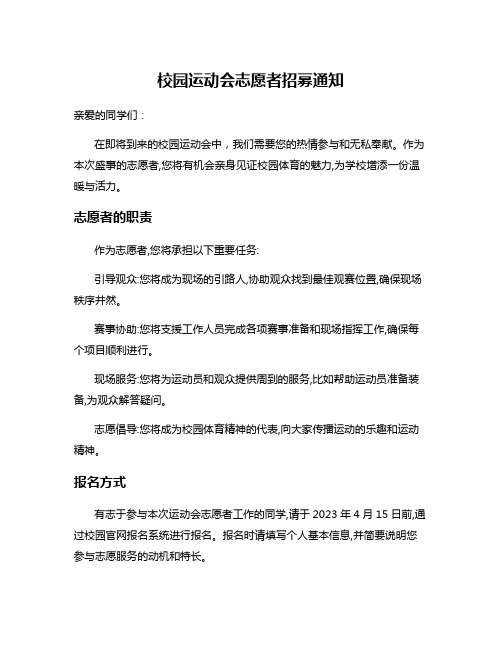 校园运动会志愿者招募通知

亲爱的同学们：

在即将到来的校园运动会中，我们需要您的热情参与和无私奉献。作为本次盛事的志愿者,您将有机会亲身见证校园体育的魅力,为学校增添一份温暖与活力。

志愿者的职责

作为志愿者,您将承担以下重要任务:

引导观众:您将成为现场的引路人,协助观众找到最佳观赛位置,确保现场秩序井然。

赛事协助:您将支援工作人员完成各项赛事准备和现场指挥工作,确保每个项目顺利进行。

现场服务:您将为运动员和观众提供周到的服务,比如帮助运动员准备装备,为观众解答疑问。

志愿倡导:您将成为校园体育精神的代表,向大家传播运动的乐趣和运动精神。

报名方式

有志于参与本次运动会志愿者工作的同学,请于 2023 年 4 月 15 日前,通过校园官网报名系统进行报名。报名时请填写个人基本信息,并简要说明您参与志愿服务的动机和特长。